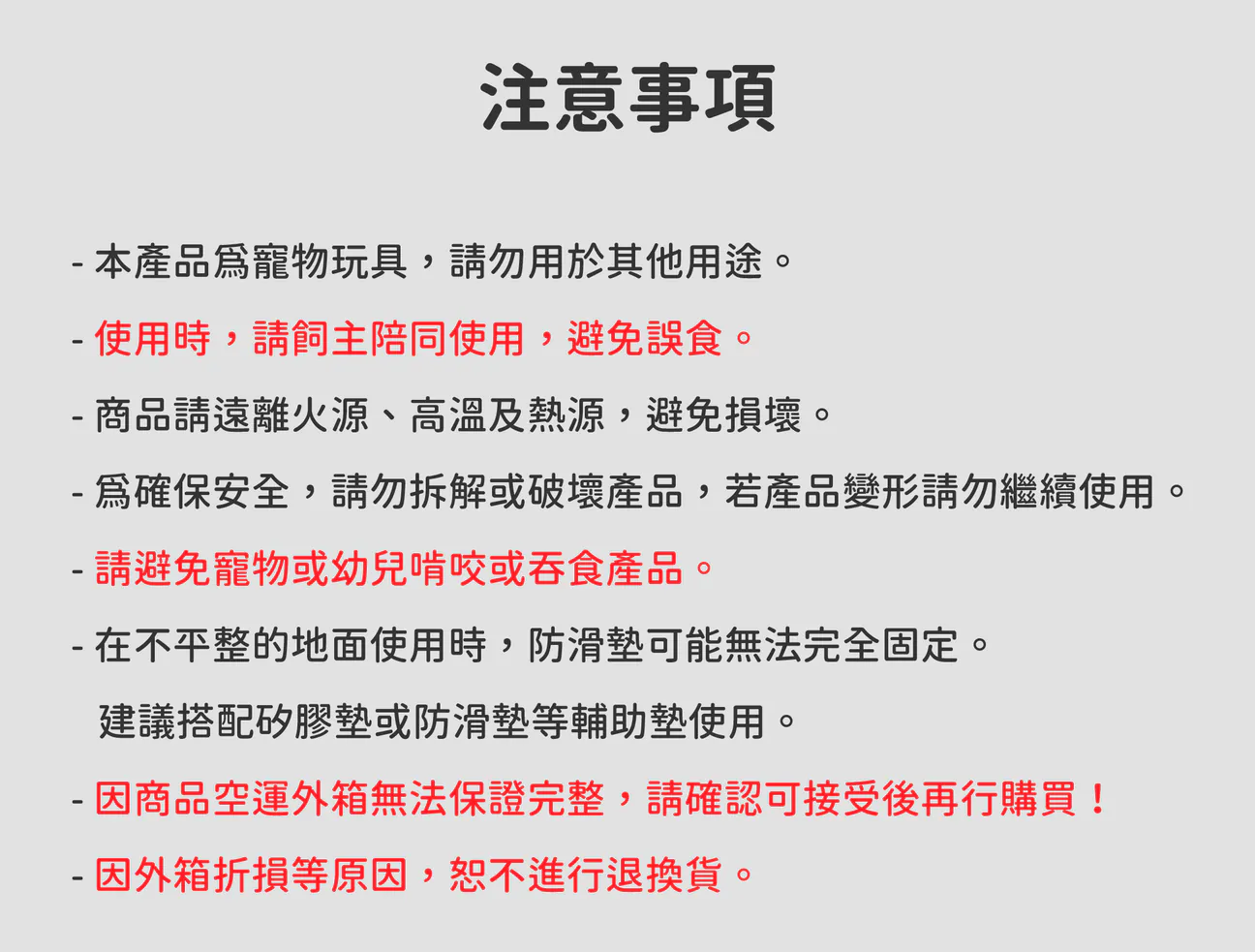 注意事項

- 本產品爲寵物玩具，請勿用於其他用途。

- 使用時，請飼主陪同使用，避免誤食。

- 商品請遠離火源、高溫及熱源，避免損壞。

- 爲確保安全，請勿拆解或破壞產品，若產品變形請勿繼續使用。

- 請避免寵物或幼兒啃咬或吞食產品。

- 在不平整的地面使用時，防滑墊可能無法完全固定。
建議搭配矽膠墊或防滑墊等輔助墊使用。

- 因商品空運外箱無法保證完整，請確認可接受後再行購買！

- 因外箱折損等原因，恕不進行退換貨。